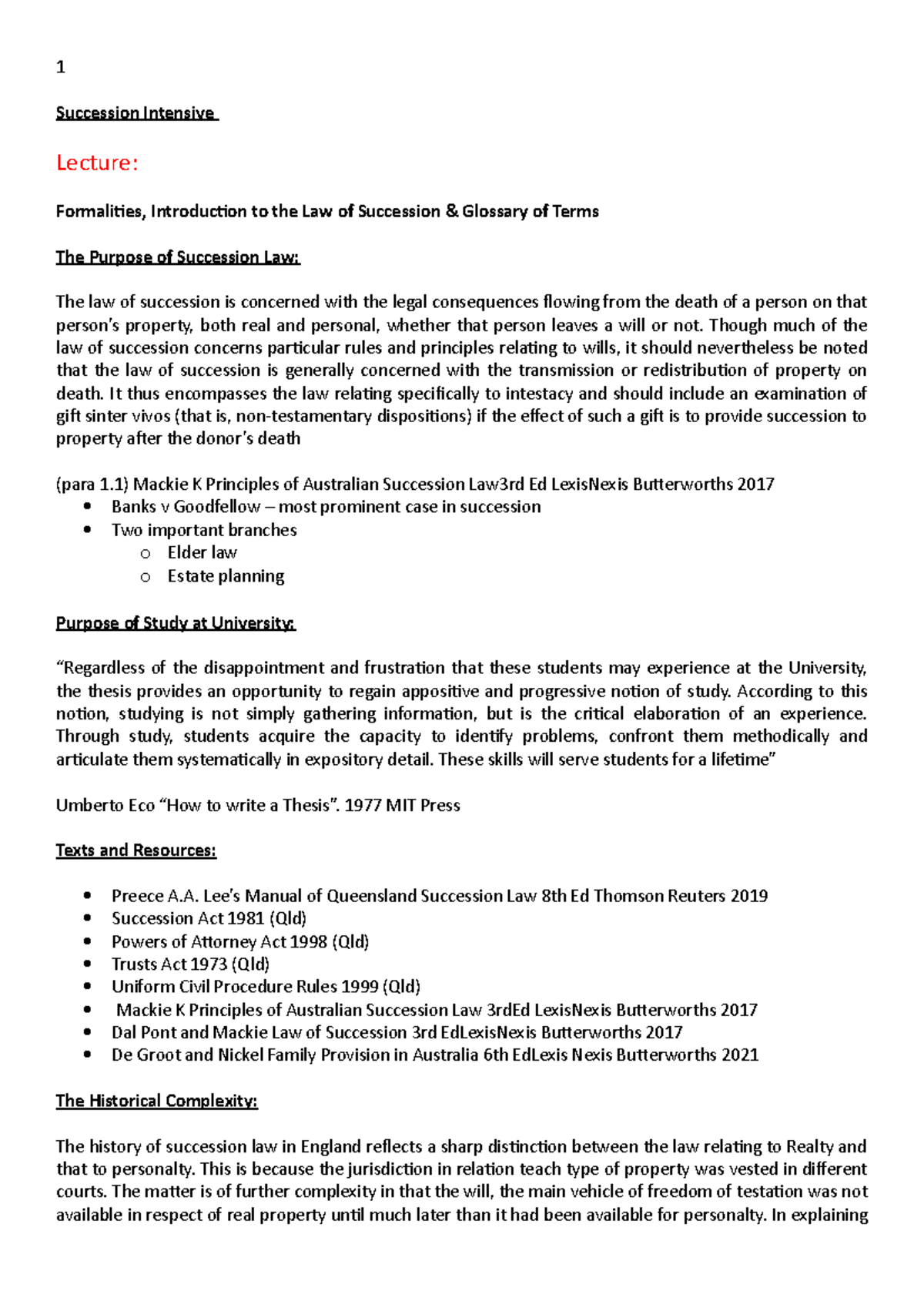 1

Succession Intensive

Lecture:

Formalities, Introduction to the Law of Succession & Glossary of Terms

The Purpose of Succession Law:

The law of succession is concerned with the legal consequences flowing from the death of a person on that person's property, both real and personal, whether that person leaves a will or not. Though much of the law of succession concerns particular rules and principles relating to wills, it should nevertheless be noted that the law of succession is generally concerned with the transmission or redistribution of property on death. It thus encompasses the law relating specifically to intestacy and should include an examination of gift sinter vivos (that is, non-testamentary dispositions) if the effect of such a gift is to provide succession to property after the donor's death

(para 1.1) Mackie K Principles of Australian Succession Law3rd Ed LexisNexis Butterworths 2017
• Banks v Goodfellow – most prominent case in succession
• Two important branches
o Elder law
o Estate planning

Purpose of Study at University:

"Regardless of the disappointment and frustration that these students may experience at the University, the thesis provides an opportunity to regain appositive and progressive notion of study. According to this notion, studying is not simply gathering information, but is the critical elaboration of an experience. Through study, students acquire the capacity to identify problems, confront them methodically and articulate them systematically in expository detail. These skills will serve students for a lifetime"

Umberto Eco "How to write a Thesis". 1977 MIT Press

Texts and Resources:

• Preece A.A. Lee's Manual of Queensland Succession Law 8th Ed Thomson Reuters 2019
• Succession Act 1981 (Qld)
• Powers of Attorney Act 1998 (Qld)
• Trusts Act 1973 (Qld)
• Uniform Civil Procedure Rules 1999 (Qld)
• Mackie K Principles of Australian Succession Law 3rdEd LexisNexis Butterworths 2017
• Dal Pont and Mackie Law of Succession 3rd EdLexisNexis Butterworths 2017
• De Groot and Nickel Family Provision in Australia 6th EdLexis Nexis Butterworths 2021

The Historical Complexity:

The history of succession law in England reflects a sharp distinction between the law relating to Realty and that to personalty. This is because the jurisdiction in relation teach type of property was vested in different courts. The matter is of further complexity in that the will, the main vehicle of freedom of testation was not available in respect of real property until much later than it had been available for personalty. In explaining